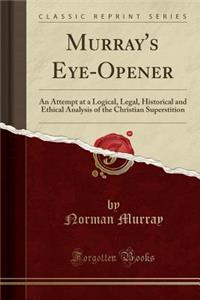 CLASSIC REPRINT SERIES

MURRAY'S EYE-OPENER

An Attempt at a Logical, Legal, Historical and Ethical Analysis of the Christian Superstition

by
Norman Murray

Forgotten Books